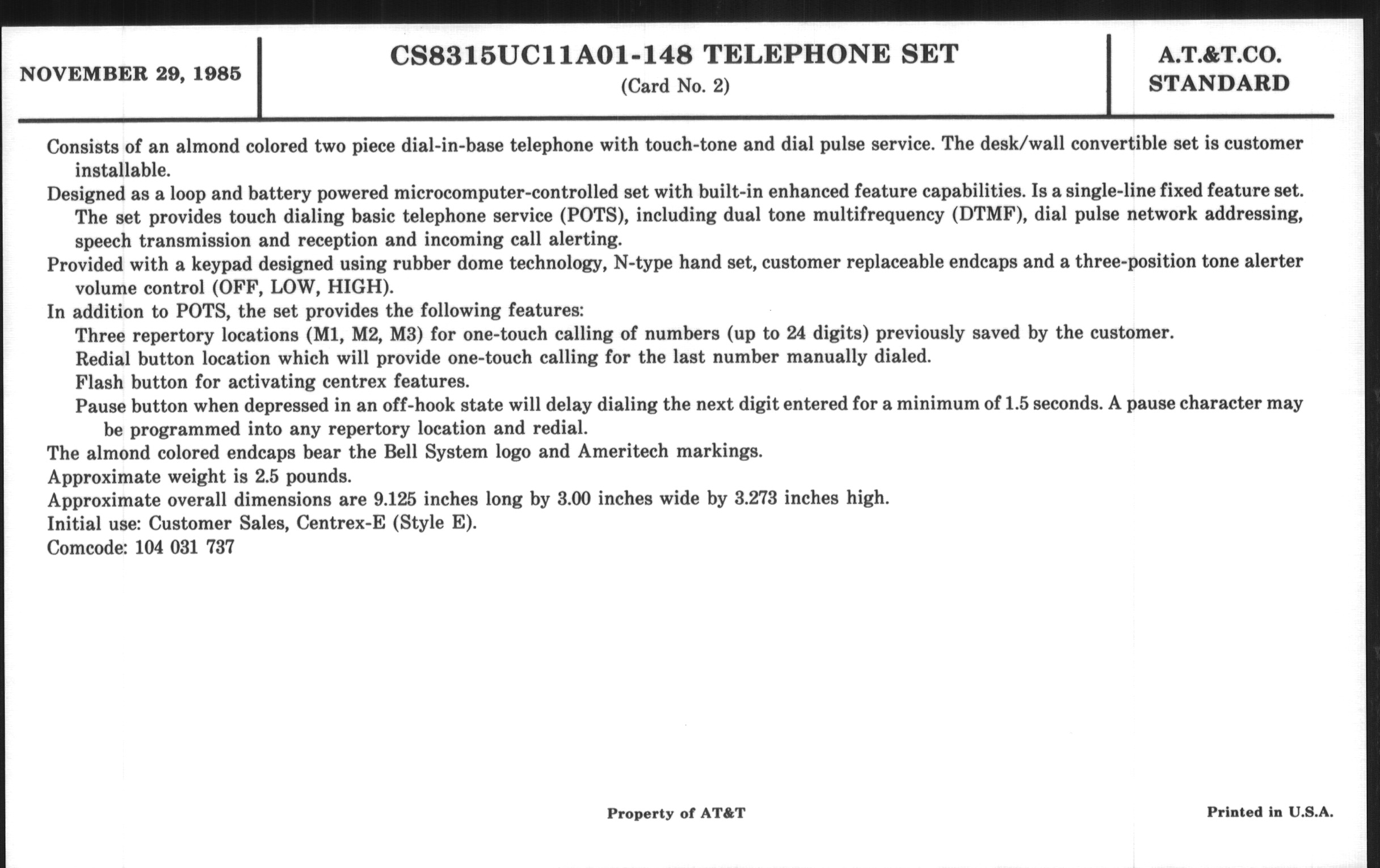 NOVEMBER 29, 1985

CS8315UC11A01-148 TELEPHONE SET
(Card No. 2)

A.T.&T.CO.
STANDARD

Consists of an almond colored two piece dial-in-base telephone with touch-tone and dial pulse service. The desk/wall convertible set is customer installable.

Designed as a loop and battery powered microcomputer-controlled set with built-in enhanced feature capabilities. Is a single-line fixed feature set. The set provides touch dialing basic telephone service (POTS), including dual tone multifrequency (DTMF), dial pulse network addressing, speech transmission and reception and incoming call alerting.

Provided with a keypad designed using rubber dome technology, N-type hand set, customer replaceable endcaps and a three-position tone alerter volume control (OFF, LOW, HIGH).

In addition to POTS, the set provides the following features:

Three repertory locations (M1, M2, M3) for one-touch calling of numbers (up to 24 digits) previously saved by the customer.

Redial button location which will provide one-touch calling for the last number manually dialed.

Flash button for activating centrex features.

Pause button when depressed in an off-hook state will delay dialing the next digit entered for a minimum of 1.5 seconds. A pause character may be programmed into any repertory location and redial.

The almond colored endcaps bear the Bell System logo and Ameritech markings.

Approximate weight is 2.5 pounds.

Approximate overall dimensions are 9.125 inches long by 3.00 inches wide by 3.273 inches high.

Initial use: Customer Sales, Centrex-E (Style E).

Comcode: 104 031 737

Property of AT&T

Printed in U.S.A.